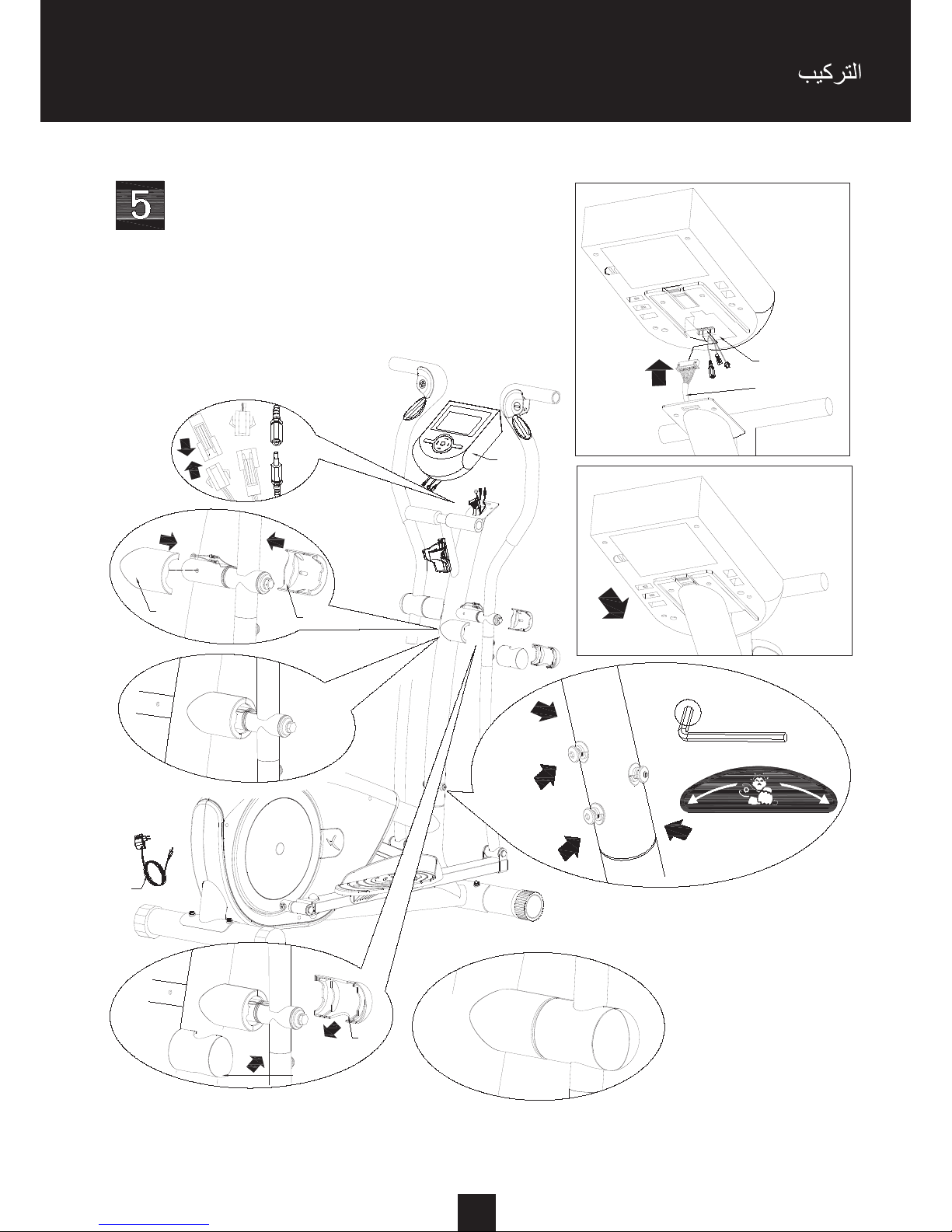 التركيب

5